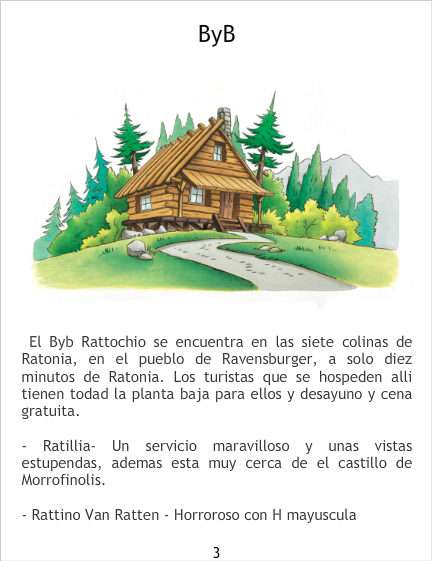 ByB

El Byb Rattochio se encuentra en las siete colinas de Ratonia, en el pueblo de Ravensburger, a solo diez minutos de Ratonia. Los turistas que se hospeden alli tienen todad la planta baja para ellos y desayuno y cena gratuita.

- Ratillia- Un servicio maravilloso y unas vistas estupendas, ademas esta muy cerca de el castillo de Morrofinolis.

- Rattino Van Ratten - Horroroso con H mayuscula

3